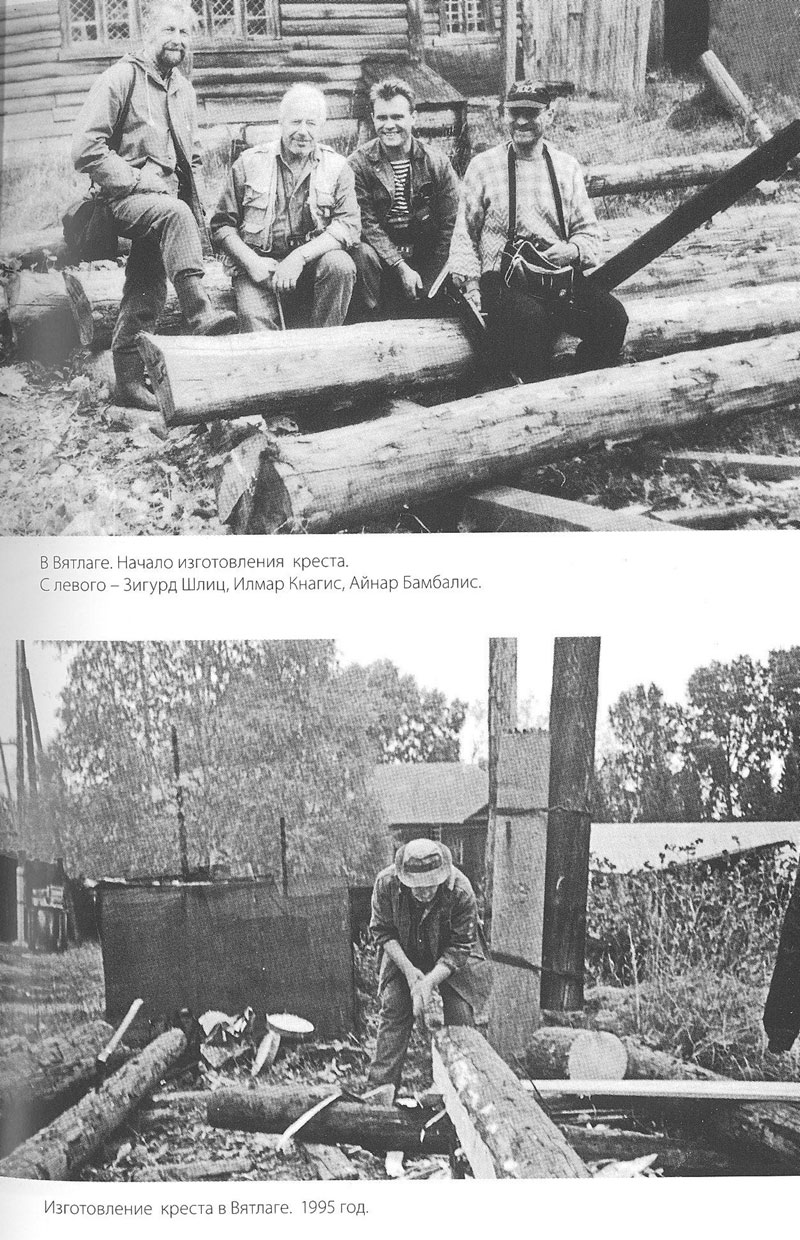 В Вятлаге. Начало изготовления креста.
С левого – Зигурд Шлиц, Илмар Кнагис, Айнар Бамбалис.

Изготовление креста в Вятлаге. 1995 год.